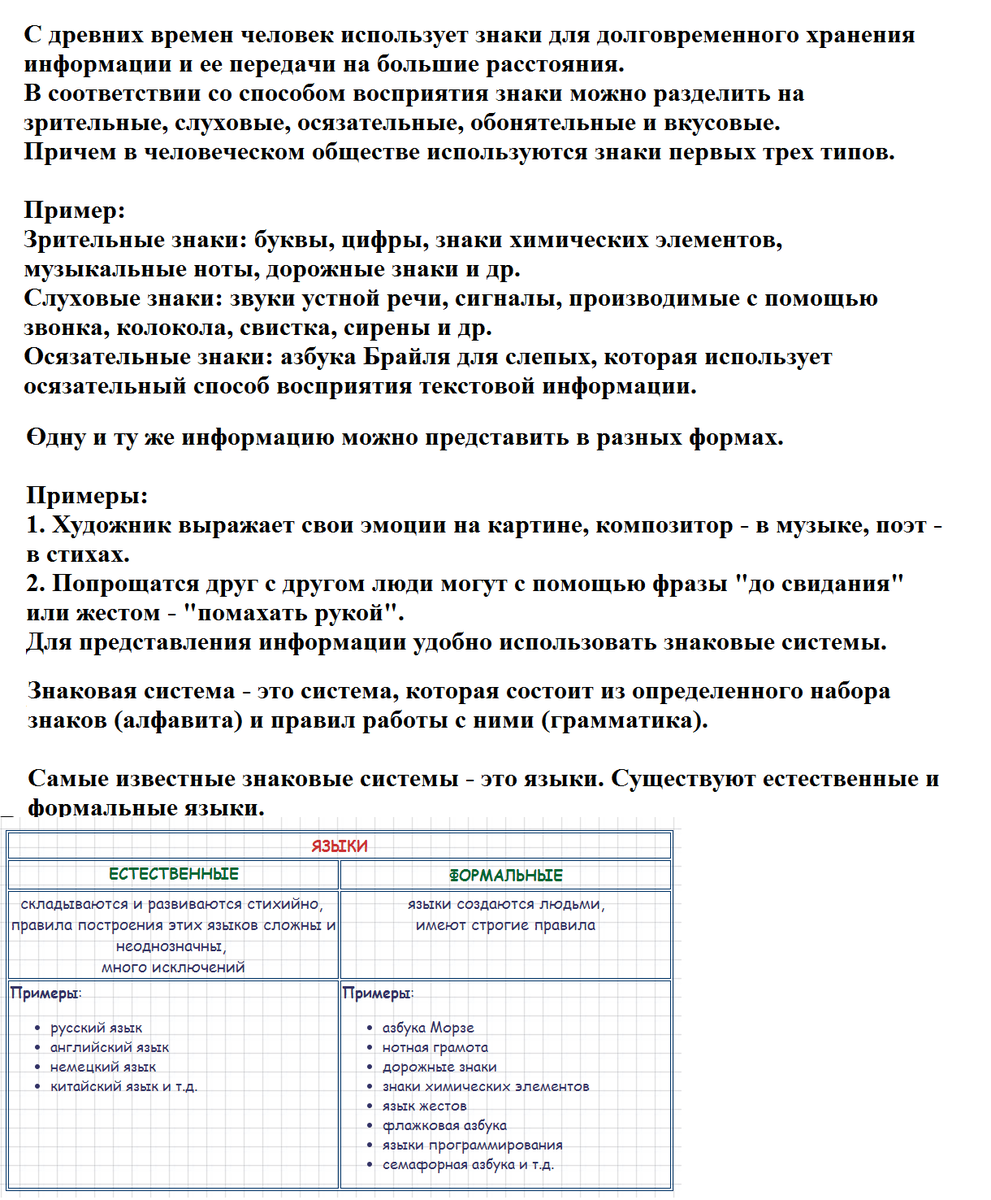 С древних времен человек использует знаки для долговременного хранения информации и ее передачи на большие расстояния.
В соответствии со способом восприятия знаки можно разделить на зрительные, слуховые, осязательные, обонятельные и вкусовые.
Причем в человеческом обществе используются знаки первых трех типов.

Пример:
Зрительные знаки: буквы, цифры, знаки химических элементов, музыкальные ноты, дорожные знаки и др.
Слуховые знаки: звуки устной речи, сигналы, производимые с помощью звонка, колокола, свистка, сирены и др.
Осязательные знаки: азбука Брайля для слепых, которая использует осязательный способ восприятия текстовой информации.

Одну и ту же информацию можно представить в разных формах.

Примеры:
1. Художник выражает свои эмоции на картине, композитор - в музыке, поэт - в стихах.
2. Попрощатся друг с другом люди могут с помощью фразы "до свидания" или жестом - "помахать рукой".
Для представления информации удобно использовать знаковые системы.

Знаковая система - это система, которая состоит из определенного набора знаков (алфавита) и правил работы с ними (грамматика).

Самые известные знаковые системы - это языки. Существуют естественные и формальные языки.

| ЯЗЫКИ | |
|---|---|
| ЕСТЕСТВЕННЫЕ | ФОРМАЛЬНЫЕ |
| складываются и развиваются стихийно, правила построения этих языков сложны и неоднозначны, много исключений | языки создаются людьми, имеют строгие правила |
| Примеры: • русский язык • английский язык • немецкий язык • китайский язык и т.д. | Примеры: • азбука Морзе • нотная грамота • дорожные знаки • знаки химических элементов • язык жестов • флажковая азбука • языки программирования • семафорная азбука и т.д. |